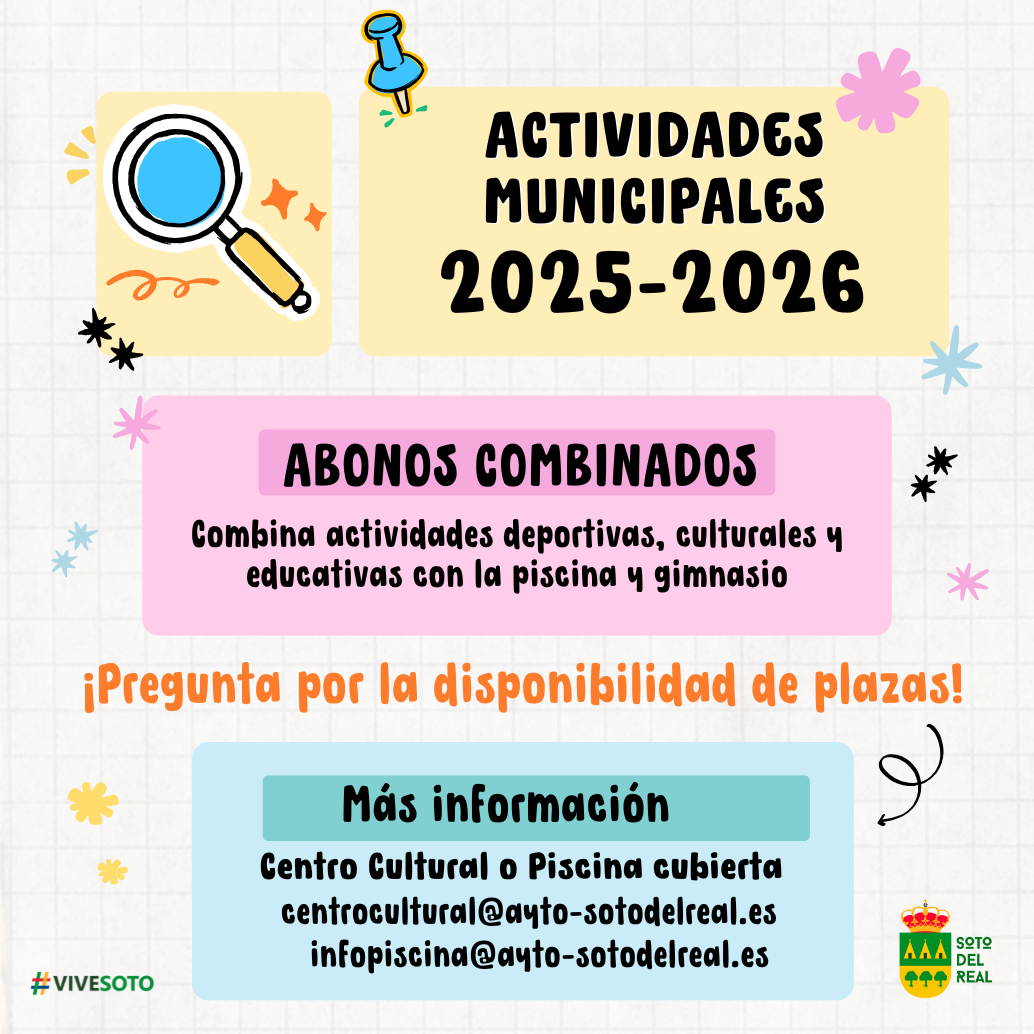 ACTIVIDADES MUNICIPALES
2025-2026

ABONOS COMBINADOS

Combina actividades deportivas, culturales y educativas con la piscina y gimnasio

¡Pregunta por la disponibilidad de plazas!

Más información

Centro Cultural o Piscina cubierta
centrocultural@ayto-sotodelreal.es
infopiscina@ayto-sotodelreal.es

#VIVESOTO

SOTO DEL REAL